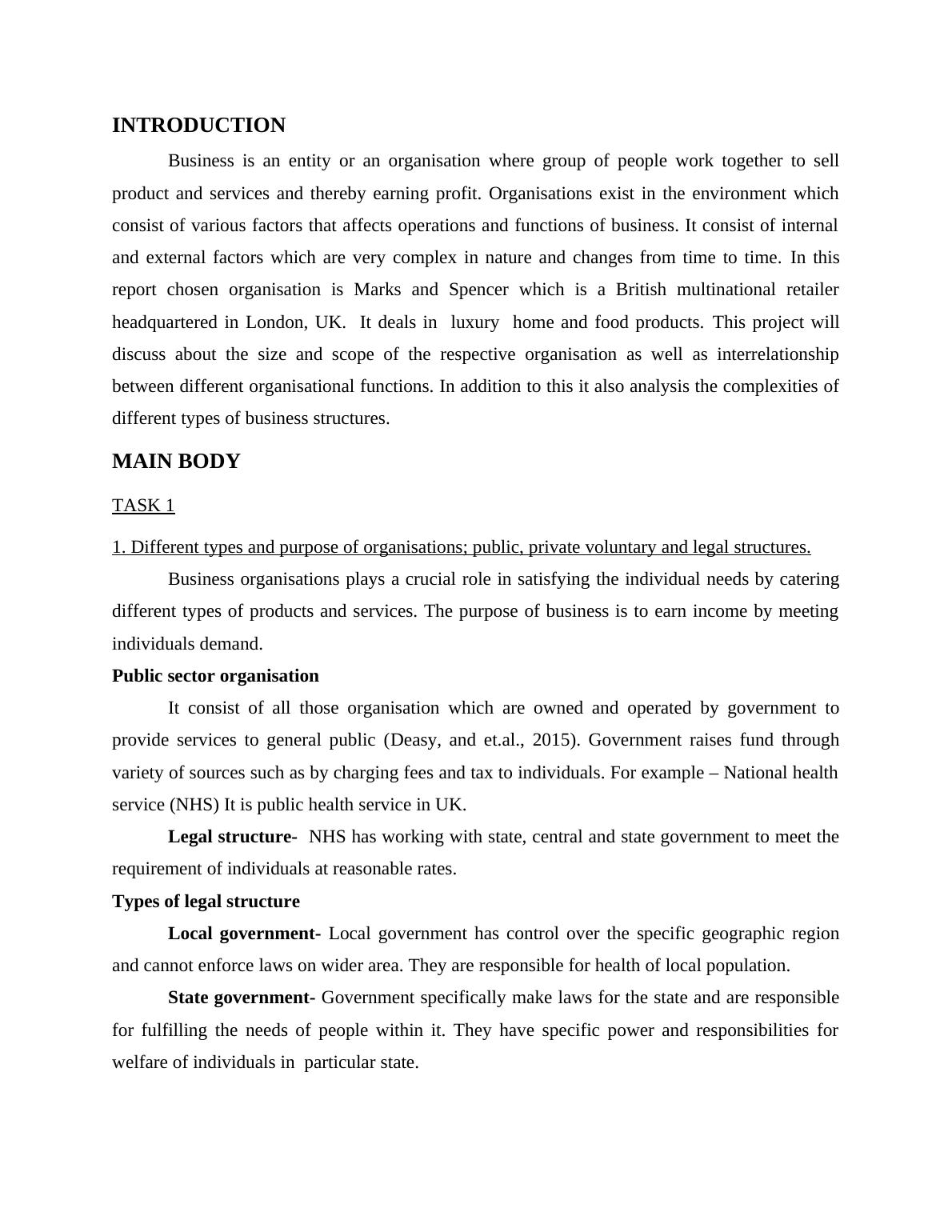 INTRODUCTION

Business is an entity or an organisation where group of people work together to sell product and services and thereby earning profit. Organisations exist in the environment which consist of various factors that affects operations and functions of business. It consist of internal and external factors which are very complex in nature and changes from time to time. In this report chosen organisation is Marks and Spencer which is a British multinational retailer headquartered in London, UK. It deals in luxury home and food products. This project will discuss about the size and scope of the respective organisation as well as interrelationship between different organisational functions. In addition to this it also analysis the complexities of different types of business structures.

MAIN BODY

TASK 1

1. Different types and purpose of organisations; public, private voluntary and legal structures.

Business organisations plays a crucial role in satisfying the individual needs by catering different types of products and services. The purpose of business is to earn income by meeting individuals demand.

Public sector organisation

It consist of all those organisation which are owned and operated by government to provide services to general public (Deasy, and et.al., 2015). Government raises fund through variety of sources such as by charging fees and tax to individuals. For example – National health service (NHS) It is public health service in UK.

Legal structure- NHS has working with state, central and state government to meet the requirement of individuals at reasonable rates.

Types of legal structure

Local government- Local government has control over the specific geographic region and cannot enforce laws on wider area. They are responsible for health of local population.

State government- Government specifically make laws for the state and are responsible for fulfilling the needs of people within it. They have specific power and responsibilities for welfare of individuals in particular state.